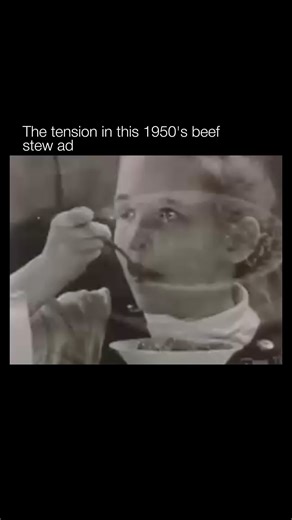 The tension in this 1950's beef stew ad